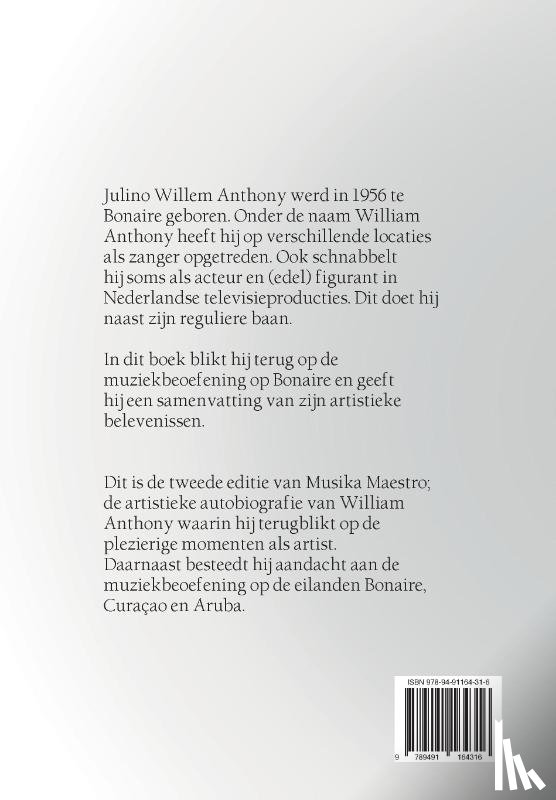 Julino Willem Anthony werd in 1956 te Bonaire geboren. Onder de naam William Anthony heeft hij op verschillende locaties als zanger opgetreden. Ook schnabbelt hij soms als acteur en (edel) figurant in Nederlandse televisieproducties. Dit doet hij naast zijn reguliere baan.

In dit boek blikt hij terug op de muziekbeoefening op Bonaire en geeft hij een samenvatting van zijn artistieke belevenissen.

Dit is de tweede editie van Musika Maestro; de artistieke autobiografie van William Anthony waarin hij terugblikt op de plezierige momenten als artist. Daarnaast besteedt hij aandacht aan de muziekbeoefening op de eilanden Bonaire, Curaçao en Aruba.

ISBN 978-94-91164-31-6

9 789491 164316